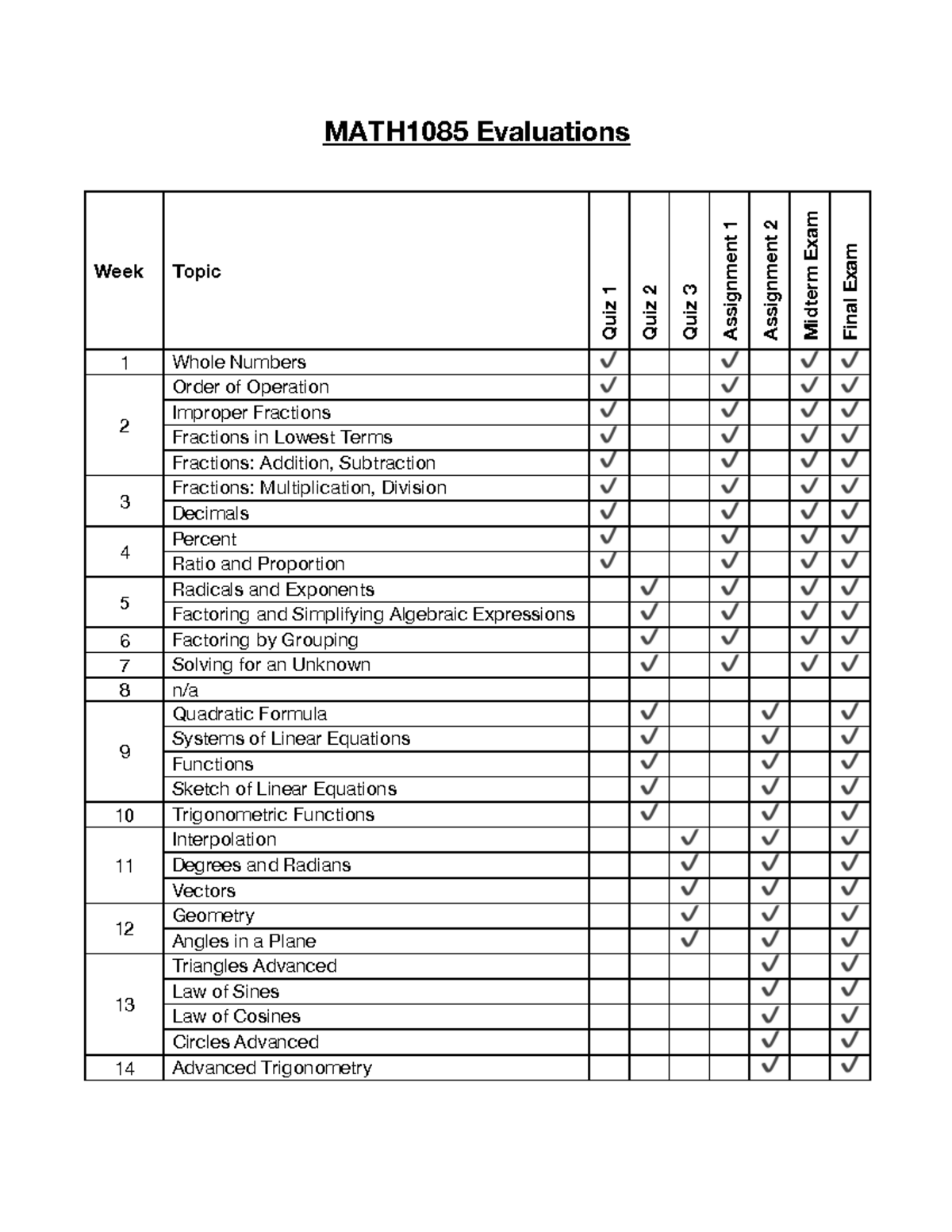 MATH1085 Evaluations

| Week | Topic | Quiz 1 | Quiz 2 | Quiz 3 | Assignment 1 | Assignment 2 | Midterm Exam | Final Exam |
|---|---|---|---|---|---|---|---|---|
| 1 | Whole Numbers | ✓ | | | ✓ | | ✓ | ✓ |
| 2 | Order of Operation | ✓ | | | ✓ | | ✓ | ✓ |
| | Improper Fractions | ✓ | | | ✓ | | ✓ | ✓ |
| | Fractions in Lowest Terms | ✓ | | | ✓ | | ✓ | ✓ |
| | Fractions: Addition, Subtraction | ✓ | | | ✓ | | ✓ | ✓ |
| 3 | Fractions: Multiplication, Division | ✓ | | | ✓ | | ✓ | ✓ |
| | Decimals | ✓ | | | ✓ | | ✓ | ✓ |
| 4 | Percent | ✓ | | | ✓ | | ✓ | ✓ |
| | Ratio and Proportion | ✓ | | | ✓ | | ✓ | ✓ |
| 5 | Radicals and Exponents | | ✓ | | ✓ | | ✓ | ✓ |
| | Factoring and Simplifying Algebraic Expressions | | ✓ | | ✓ | | ✓ | ✓ |
| 6 | Factoring by Grouping | | ✓ | | ✓ | | ✓ | ✓ |
| 7 | Solving for an Unknown | | ✓ | | ✓ | | ✓ | ✓ |
| 8 | n/a | | | | | | | |
| 9 | Quadratic Formula | | ✓ | | | ✓ | | ✓ |
| | Systems of Linear Equations | | ✓ | | | ✓ | | ✓ |
| | Functions | | ✓ | | | ✓ | | ✓ |
| | Sketch of Linear Equations | | ✓ | | | ✓ | | ✓ |
| 10 | Trigonometric Functions | | ✓ | | | ✓ | | ✓ |
| 11 | Interpolation | | | ✓ | | ✓ | | ✓ |
| | Degrees and Radians | | | ✓ | | ✓ | | ✓ |
| | Vectors | | | ✓ | | ✓ | | ✓ |
| 12 | Geometry | | | ✓ | | ✓ | | ✓ |
| | Angles in a Plane | | | ✓ | | ✓ | | ✓ |
| 13 | Triangles Advanced | | | | | ✓ | | ✓ |
| | Law of Sines | | | | | ✓ | | ✓ |
| | Law of Cosines | | | | | ✓ | | ✓ |
| | Circles Advanced | | | | | ✓ | | ✓ |
| 14 | Advanced Trigonometry | | | | | ✓ | | ✓ |